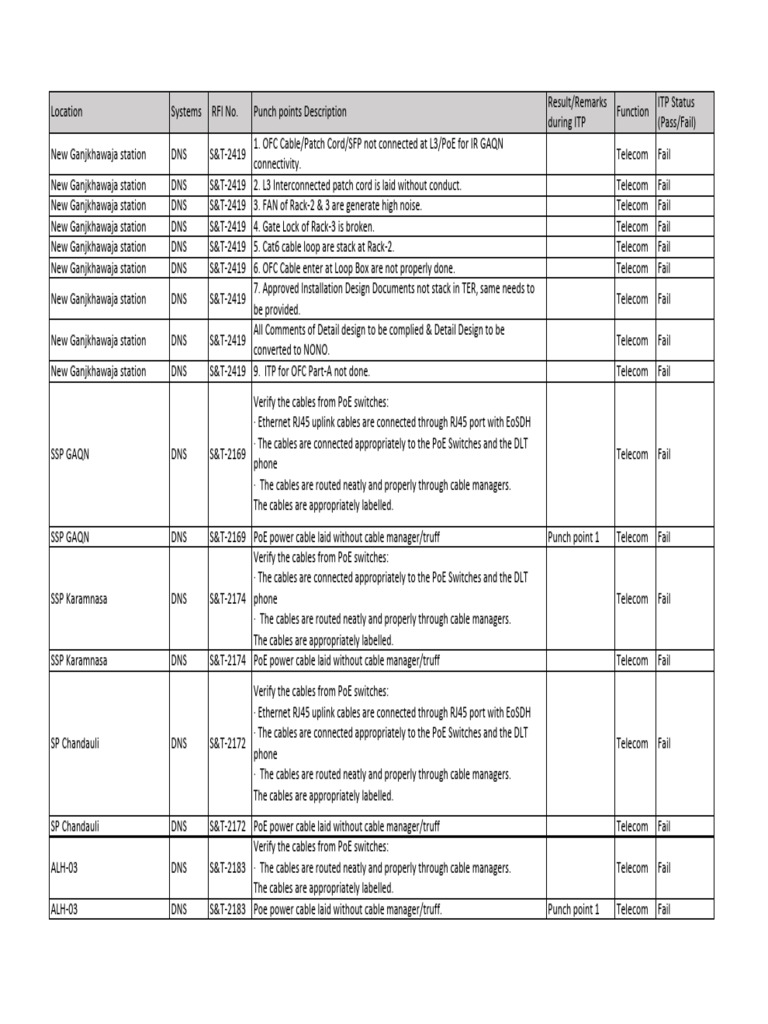 | Location | Systems | RFI No. | Punch points Description | Result/Remarks during ITP | Function | ITP Status (Pass/Fail) |
|---|---|---|---|---|---|---|
| New Ganjkhawaja station | DNS | S&T-2419 | 1. OFC Cable/Patch Cord/SFP not connected at L3/PoE for IR GAQN connectivity. | | Telecom | Fail |
| New Ganjkhawaja station | DNS | S&T-2419 | 2. L3 Interconnected patch cord is laid without conduct. | | Telecom | Fail |
| New Ganjkhawaja station | DNS | S&T-2419 | 3. FAN of Rack-2 & 3 are generate high noise. | | Telecom | Fail |
| New Ganjkhawaja station | DNS | S&T-2419 | 4. Gate Lock of Rack-3 is broken. | | Telecom | Fail |
| New Ganjkhawaja station | DNS | S&T-2419 | 5. Cat6 cable loop are stack at Rack-2. | | Telecom | Fail |
| New Ganjkhawaja station | DNS | S&T-2419 | 6. OFC Cable enter at Loop Box are not properly done. | | Telecom | Fail |
| New Ganjkhawaja station | DNS | S&T-2419 | 7. Approved Installation Design Documents not stack in TER, same needs to be provided. | | Telecom | Fail |
| New Ganjkhawaja station | DNS | S&T-2419 | All Comments of Detail design to be complied & Detail Design to be converted to NONO. | | Telecom | Fail |
| New Ganjkhawaja station | DNS | S&T-2419 | 9. ITP for OFC Part-A not done. | | Telecom | Fail |
| SSP GAQN | DNS | S&T-2169 | Verify the cables from PoE switches: · Ethernet RJ45 uplink cables are connected through RJ45 port with EoSDH · The cables are connected appropriately to the PoE Switches and the DLT phone · The cables are routed neatly and properly through cable managers. The cables are appropriately labelled. | | Telecom | Fail |
| SSP GAQN | DNS | S&T-2169 | PoE power cable laid without cable manager/truff | Punch point 1 | Telecom | Fail |
| SSP Karamnasa | DNS | S&T-2174 | Verify the cables from PoE switches: · The cables are connected appropriately to the PoE Switches and the DLT phone · The cables are routed neatly and properly through cable managers. The cables are appropriately labelled. | | Telecom | Fail |
| SSP Karamnasa | DNS | S&T-2174 | PoE power cable laid without cable manager/truff | | Telecom | Fail |
| SP Chandauli | DNS | S&T-2172 | Verify the cables from PoE switches: · Ethernet RJ45 uplink cables are connected through RJ45 port with EoSDH · The cables are connected appropriately to the PoE Switches and the DLT phone · The cables are routed neatly and properly through cable managers. The cables are appropriately labelled. | | Telecom | Fail |
| SP Chandauli | DNS | S&T-2172 | PoE power cable laid without cable manager/truff | | Telecom | Fail |
| ALH-03 | DNS | S&T-2183 | Verify the cables from PoE switches: · The cables are routed neatly and properly through cable managers. The cables are appropriately labelled. | | Telecom | Fail |
| ALH-03 | DNS | S&T-2183 | Poe power cable laid without cable manager/truff. | Punch point 1 | Telecom | Fail |